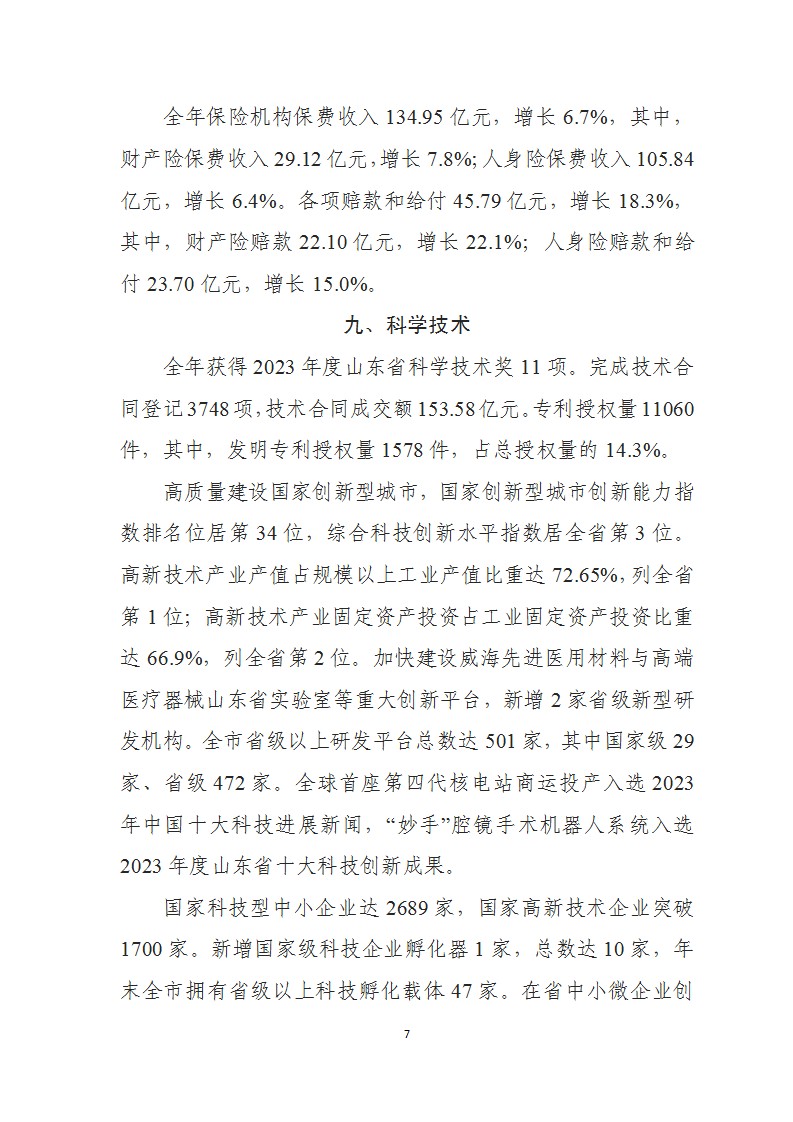 全年保险机构保费收入 134.95 亿元，增长 6.7%，其中，财产险保费收入 29.12 亿元，增长 7.8%；人身险保费收入 105.84 亿元，增长 6.4%。各项赔款和给付 45.79 亿元，增长 18.3%，其中，财产险赔款 22.10 亿元，增长 22.1%；人身险赔款和给付 23.70 亿元，增长 15.0%。

九、科学技术

全年获得 2023 年度山东省科学技术奖 11 项。完成技术合同登记 3748 项，技术合同成交额 153.58 亿元。专利授权量 11060 件，其中，发明专利授权量 1578 件，占总授权量的 14.3%。

高质量建设国家创新型城市，国家创新型城市创新能力指数排名位居第 34 位，综合科技创新水平指数居全省第 3 位。高新技术产业产值占规模以上工业产值比重达 72.65%，列全省第 1 位；高新技术产业固定资产投资占工业固定资产投资比重达 66.9%，列全省第 2 位。加快建设威海先进医用材料与高端医疗器械山东省实验室等重大创新平台，新增 2 家省级新型研发机构。全市省级以上研发平台总数达 501 家，其中国家级 29 家、省级 472 家。全球首座第四代核电站商运投产入选 2023 年中国十大科技进展新闻，“妙手”腔镜手术机器人系统入选 2023 年度山东省十大科技创新成果。

国家科技型中小企业达 2689 家，国家高新技术企业突破 1700 家。新增国家级科技企业孵化器 1 家，总数达 10 家，年末全市拥有省级以上科技孵化载体 47 家。在省中小微企业创

7